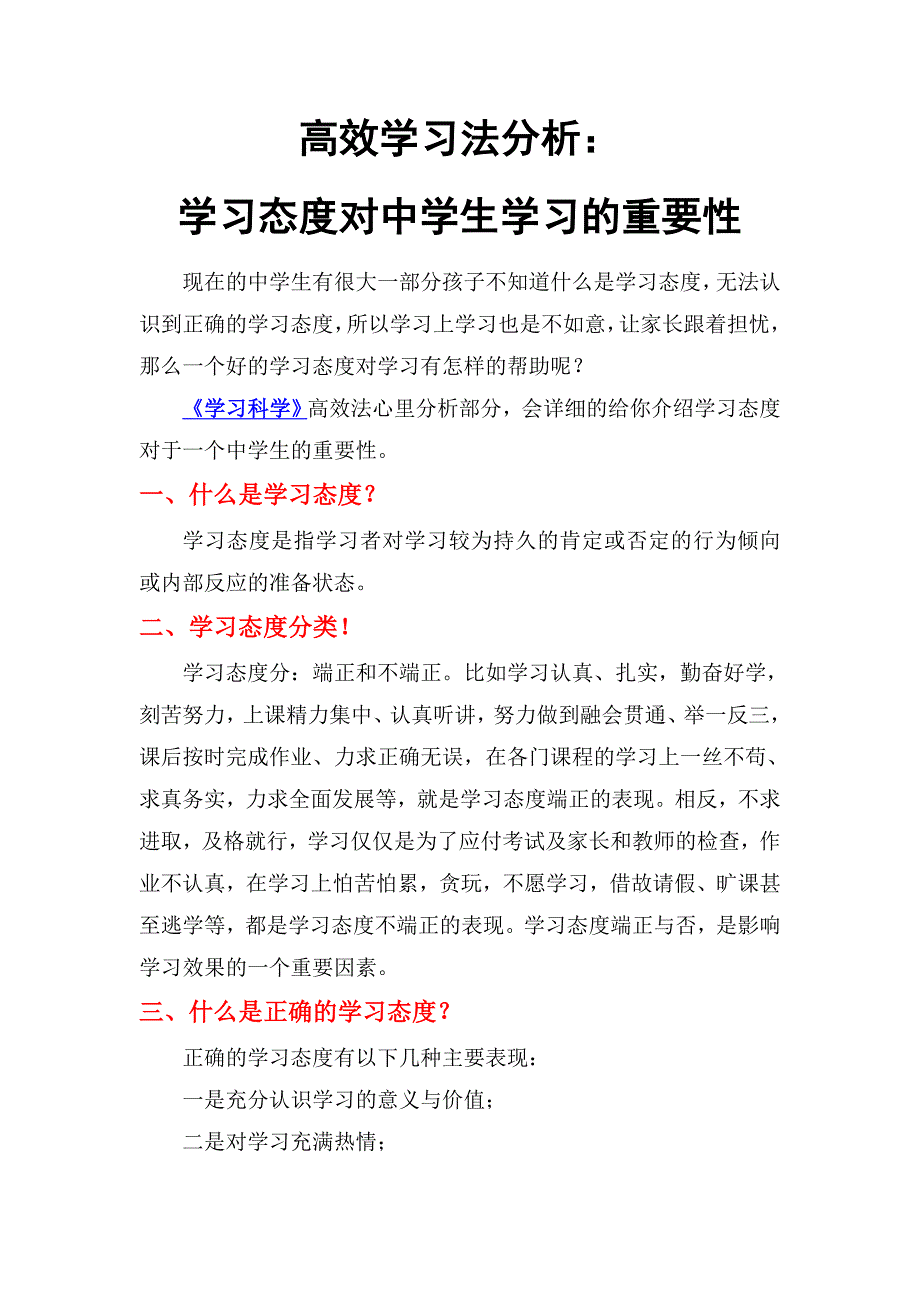 高效学习法分析：

学习态度对中学生学习的重要性

现在的中学生有很大一部分孩子不知道什么是学习态度，无法认识到正确的学习态度，所以学习上学习也是不如意，让家长跟着担忧，那么一个好的学习态度对学习有怎样的帮助呢？

《学习科学》高效法心里分析部分，会详细的给你介绍学习态度对于一个中学生的重要性。

一、什么是学习态度？

学习态度是指学习者对学习较为持久的肯定或否定的行为倾向或内部反应的准备状态。

二、学习态度分类！

学习态度分：端正和不端正。比如学习认真、扎实，勤奋好学，刻苦努力，上课精力集中、认真听讲，努力做到融会贯通、举一反三，课后按时完成作业、力求正确无误，在各门课程的学习上一丝不苟、求真务实，力求全面发展等，就是学习态度端正的表现。相反，不求进取，及格就行，学习仅仅是为了应付考试及家长和教师的检查，作业不认真，在学习上怕苦怕累，贪玩，不愿学习，借故请假、旷课甚至逃学等，都是学习态度不端正的表现。学习态度端正与否，是影响学习效果的一个重要因素。

三、什么是正确的学习态度？

正确的学习态度有以下几种主要表现：

一是充分认识学习的意义与价值；

二是对学习充满热情；